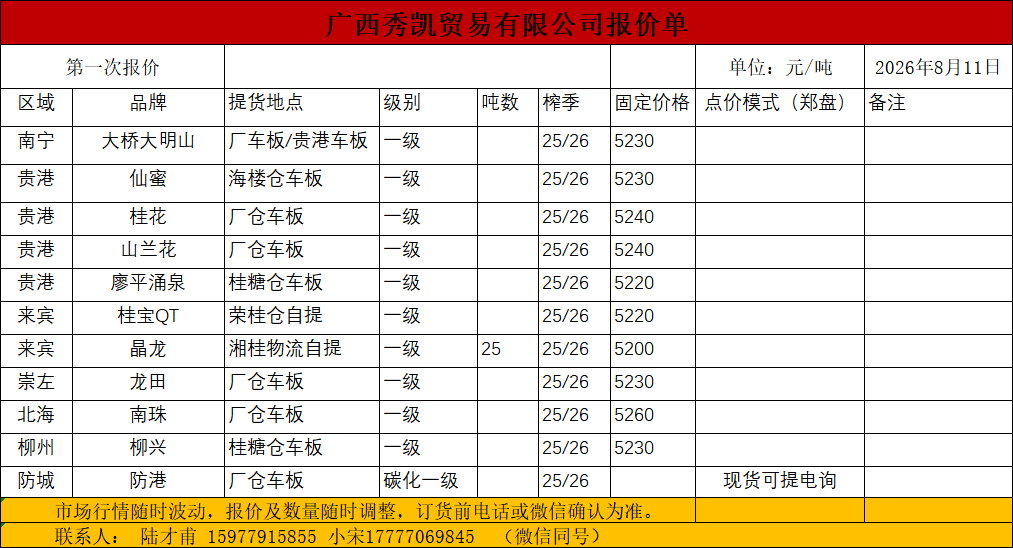 广西秀凯贸易有限公司报价单

| 第一次报价 | | | | | | | 单位：元/吨 | 2026年8月11日 |
|---|---|---|---|---|---|---|---|---|
| 区域 | 品牌 | 提货地点 | 级别 | 吨数 | 榨季 | 固定价格 | 点价模式（郑盘） | 备注 |
| 南宁 | 大桥大明山 | 厂车板/贵港车板 | 一级 | | 25/26 | 5230 | | |
| 贵港 | 仙蜜 | 海楼仓车板 | 一级 | | 25/26 | 5230 | | |
| 贵港 | 桂花 | 厂仓车板 | 一级 | | 25/26 | 5240 | | |
| 贵港 | 山兰花 | 厂仓车板 | 一级 | | 25/26 | 5240 | | |
| 贵港 | 廖平涌泉 | 桂糖仓车板 | 一级 | | 25/26 | 5220 | | |
| 来宾 | 桂宝QT | 荣桂仓自提 | 一级 | | 25/26 | 5220 | | |
| 来宾 | 晶龙 | 湘桂物流自提 | 一级 | 25 | 25/26 | 5200 | | |
| 崇左 | 龙田 | 厂仓车板 | 一级 | | 25/26 | 5230 | | |
| 北海 | 南珠 | 厂仓车板 | 一级 | | 25/26 | 5260 | | |
| 柳州 | 柳兴 | 桂糖仓车板 | 一级 | | 25/26 | 5230 | | |
| 防城 | 防港 | 厂仓车板 | 碳化一级 | | 25/26 | | 现货可提电询 | |

市场行情随时波动，报价及数量随时调整，订货前电话或微信确认为准。

联系人： 陆才甫 15977915855 小宋17777069845 （微信同号）